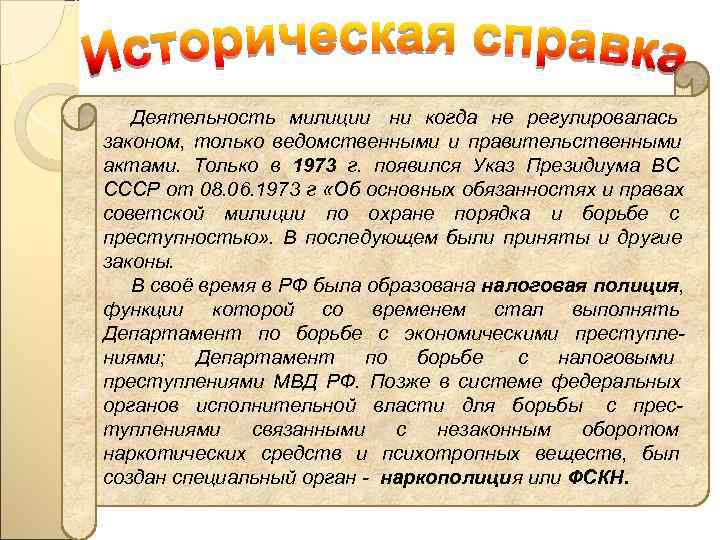 Историческая справка

Деятельность милиции ни когда не регулировалась законом, только ведомственными и правительственными актами. Только в 1973 г. появился Указ Президиума ВС СССР от 08.06.1973 г «Об основных обязанностях и правах советской милиции по охране порядка и борьбе с преступностью». В последующем были приняты и другие законы.

В своё время в РФ была образована налоговая полиция, функции которой со временем стал выполнять Департамент по борьбе с экономическими преступлениями; Департамент по борьбе с налоговыми преступлениями МВД РФ. Позже в системе федеральных органов исполнительной власти для борьбы с преступлениями связанными с незаконным оборотом наркотических средств и психотропных веществ, был создан специальный орган - наркополиция или ФСКН.